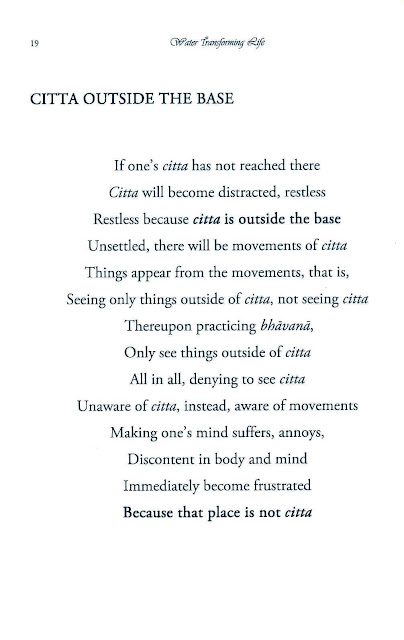 19 Water Transforming Life

CITTA OUTSIDE THE BASE

If one's citta has not reached there
Citta will become distracted, restless
Restless because citta is outside the base
Unsettled, there will be movements of citta
Things appear from the movements, that is,
Seeing only things outside of citta, not seeing citta
Thereupon practicing bhāvanā,
Only see things outside of citta
All in all, denying to see citta
Unaware of citta, instead, aware of movements
Making one's mind suffers, annoys,
Discontent in body and mind
Immediately become frustrated
Because that place is not citta